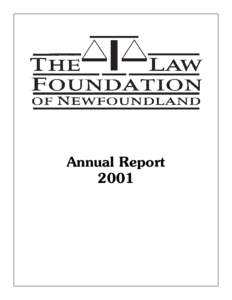 THE LAW
FOUNDATION
OF NEWFOUNDLAND

Annual Report
2001